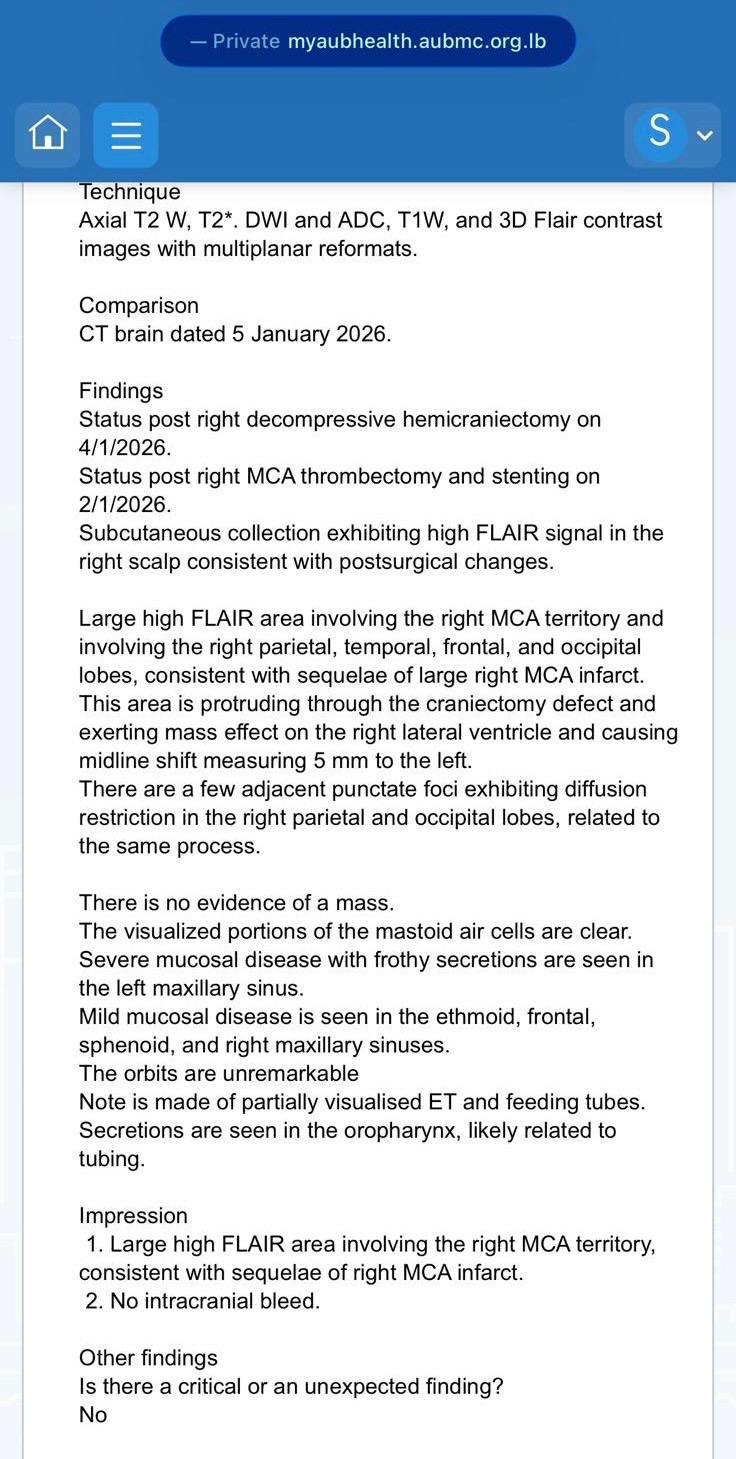 — Private myaubhealth.aubmc.org.lb

S

Technique
Axial T2 W, T2*. DWI and ADC, T1W, and 3D Flair contrast images with multiplanar reformats.

Comparison
CT brain dated 5 January 2026.

Findings
Status post right decompressive hemicraniectomy on 4/1/2026.
Status post right MCA thrombectomy and stenting on 2/1/2026.
Subcutaneous collection exhibiting high FLAIR signal in the right scalp consistent with postsurgical changes.

Large high FLAIR area involving the right MCA territory and involving the right parietal, temporal, frontal, and occipital lobes, consistent with sequelae of large right MCA infarct.
This area is protruding through the craniectomy defect and exerting mass effect on the right lateral ventricle and causing midline shift measuring 5 mm to the left.
There are a few adjacent punctate foci exhibiting diffusion restriction in the right parietal and occipital lobes, related to the same process.

There is no evidence of a mass.
The visualized portions of the mastoid air cells are clear.
Severe mucosal disease with frothy secretions are seen in the left maxillary sinus.
Mild mucosal disease is seen in the ethmoid, frontal, sphenoid, and right maxillary sinuses.
The orbits are unremarkable
Note is made of partially visualised ET and feeding tubes.
Secretions are seen in the oropharynx, likely related to tubing.

Impression
1. Large high FLAIR area involving the right MCA territory, consistent with sequelae of right MCA infarct.
2. No intracranial bleed.

Other findings
Is there a critical or an unexpected finding?
No